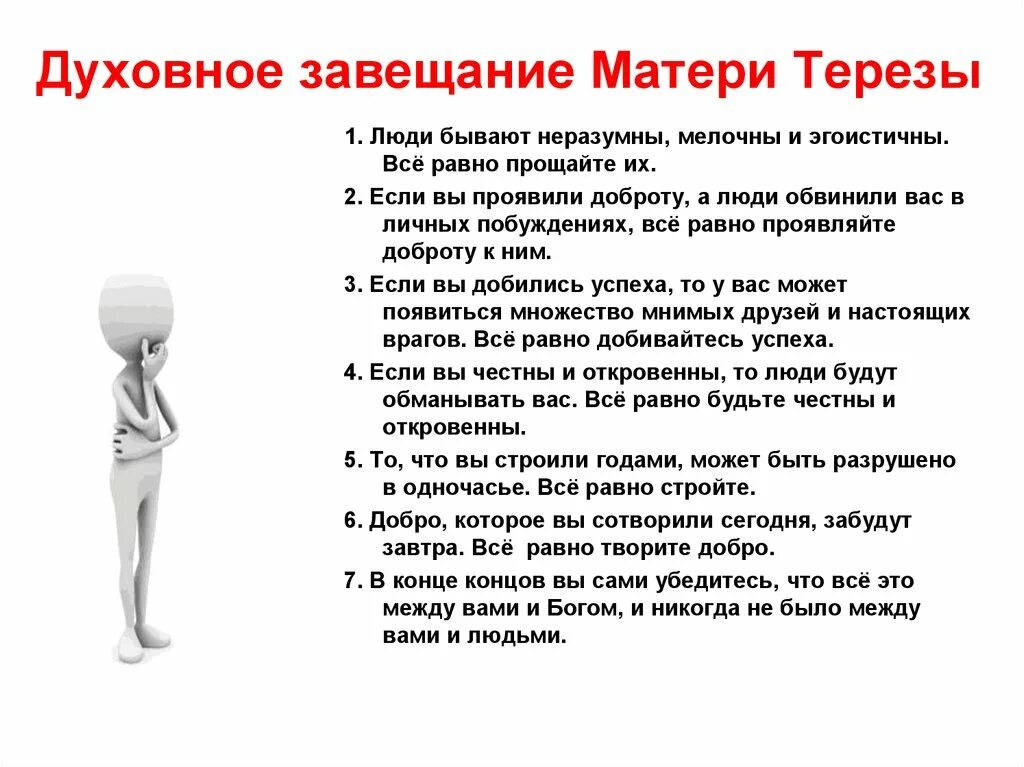 Духовное завещание Матери Терезы

1. Люди бывают неразумны, мелочны и эгоистичны. Всё равно прощайте их.

2. Если вы проявили доброту, а люди обвинили вас в личных побуждениях, всё равно проявляйте доброту к ним.

3. Если вы добились успеха, то у вас может появиться множество мнимых друзей и настоящих врагов. Всё равно добивайтесь успеха.

4. Если вы честны и откровенны, то люди будут обманывать вас. Всё равно будьте честны и откровенны.

5. То, что вы строили годами, может быть разрушено в одночасье. Всё равно стройте.

6. Добро, которое вы сотворили сегодня, забудут завтра. Всё равно творите добро.

7. В конце концов вы сами убедитесь, что всё это между вами и Богом, и никогда не было между вами и людьми.